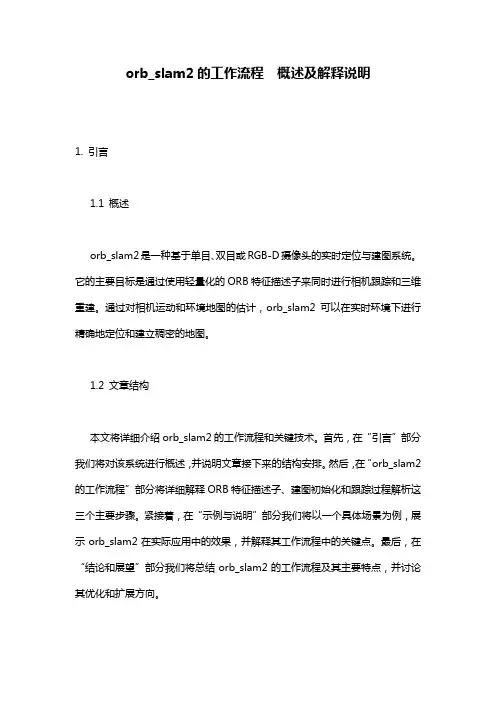 orb_slam2 的工作流程 概述及解释说明

1. 引言

1.1 概述

orb_slam2 是一种基于单目、双目或 RGB-D 摄像头的实时定位与建图系统。它的主要目标是通过使用轻量化的 ORB 特征描述子来同时进行相机跟踪和三维重建。通过对相机运动和环境地图的估计，orb_slam2 可以在实时环境下进行精确地定位和建立稠密的地图。

1.2 文章结构

本文将详细介绍 orb_slam2 的工作流程和关键技术。首先，在“引言”部分我们将对该系统进行概述，并说明文章接下来的结构安排。然后，在“orb_slam2 的工作流程”部分将详细解释 ORB 特征描述子、建图初始化和跟踪过程解析这三个主要步骤。紧接着，在“示例与说明”部分我们将以一个具体场景为例，展示 orb_slam2 在实际应用中的效果，并解释其工作流程中的关键点。最后，在“结论和展望”部分我们将总结 orb_slam2 的工作流程及其主要特点，并讨论其优化和扩展方向。